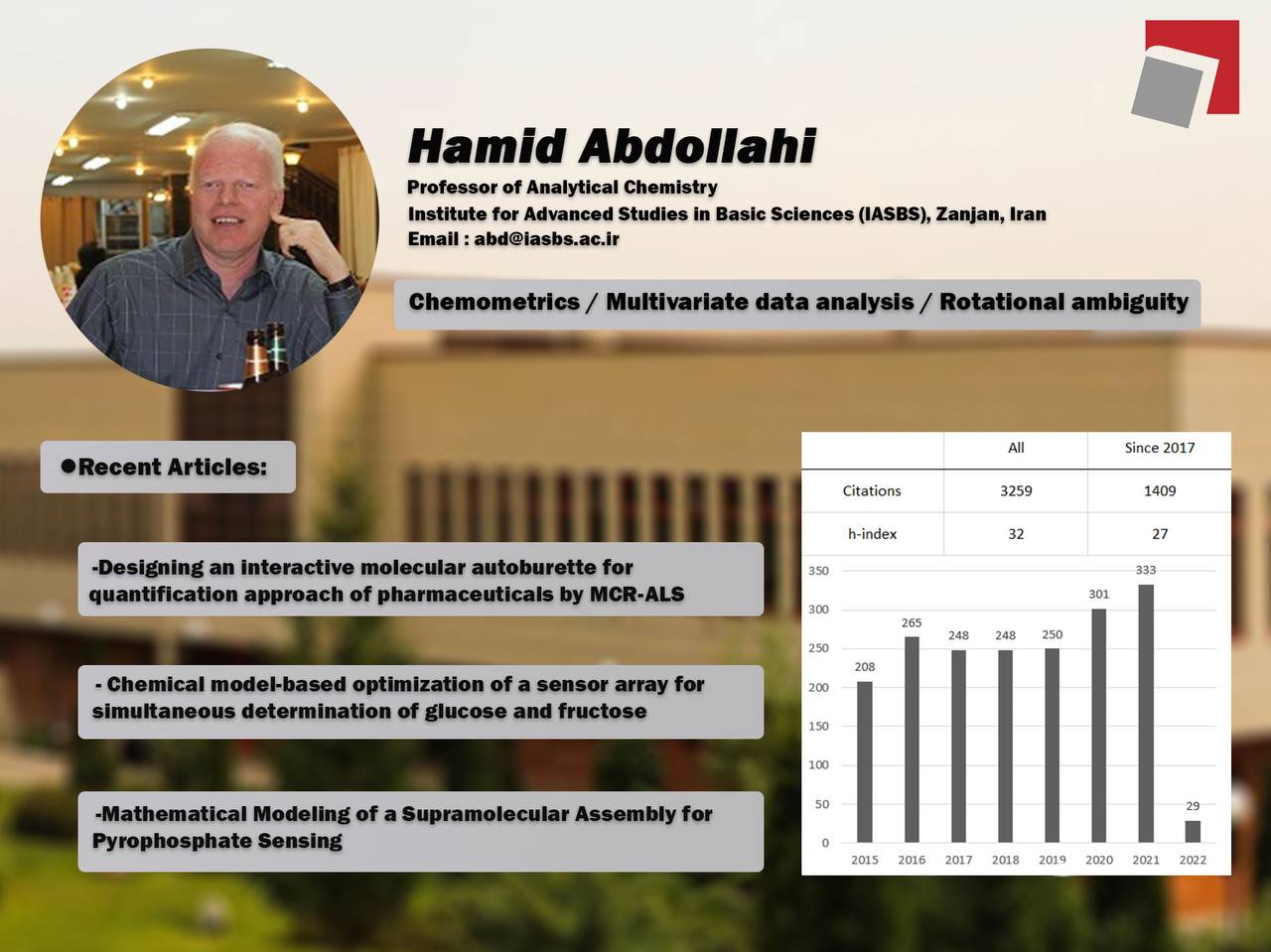 Hamid Abdollahi
Professor of Analytical Chemistry
Institute for Advanced Studies in Basic Sciences (IASBS), Zanjan, Iran
Email : abd@iasbs.ac.ir

Chemometrics / Multivariate data analysis / Rotational ambiguity

●Recent Articles:

-Designing an interactive molecular autoburette for quantification approach of pharmaceuticals by MCR-ALS

- Chemical model-based optimization of a sensor array for simultaneous determination of glucose and fructose

-Mathematical Modeling of a Supramolecular Assembly for Pyrophosphate Sensing

| | All | Since 2017 |
|---|---|---|
| Citations | 3259 | 1409 |
| h-index | 32 | 27 |

350
300
250
200
150
100
50
0

208 265 248 248 250 301 333 29

2015 2016 2017 2018 2019 2020 2021 2022